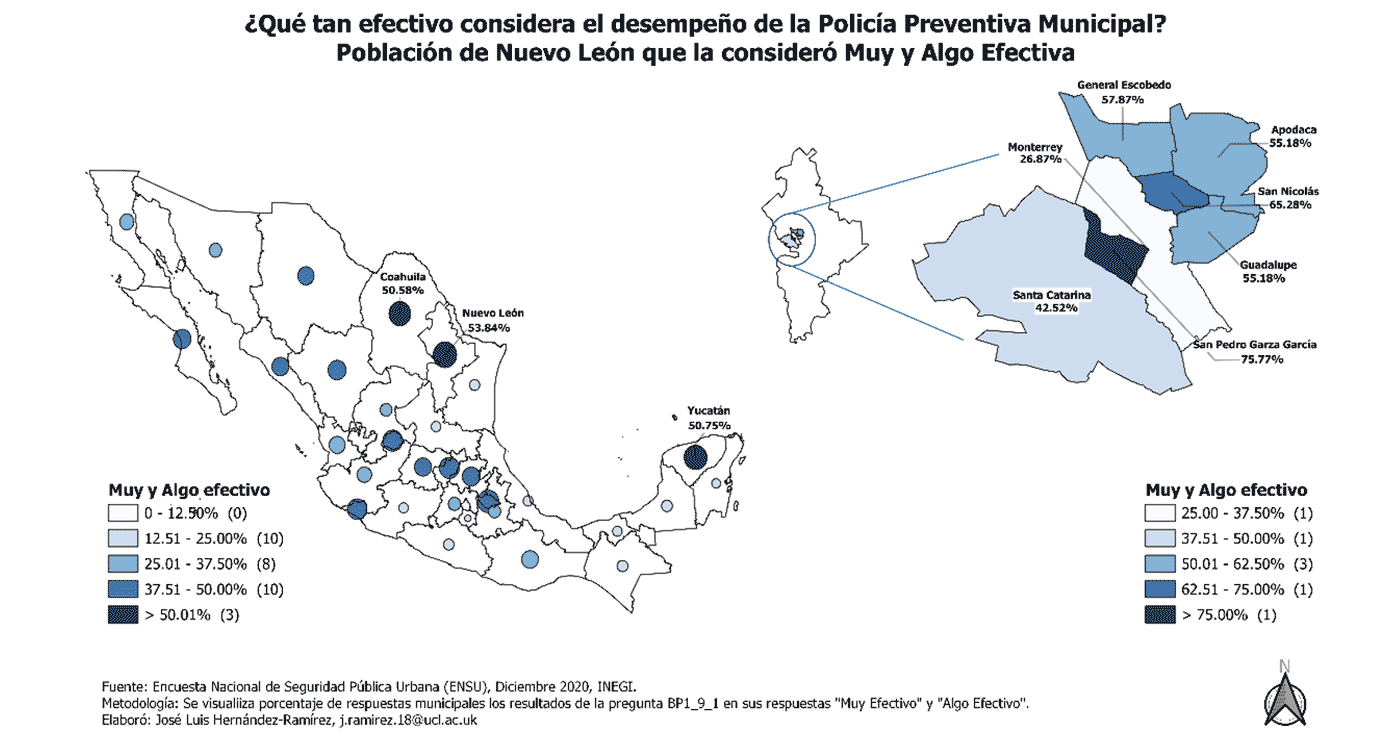 ¿Qué tan efectivo considera el desempeño de la Policía Preventiva Municipal?
Población de Nuevo León que la consideró Muy y Algo Efectiva

Coahuila
50.58%

Nuevo León
53.84%

Yucatán
50.75%

Muy y Algo efectivo
0 - 12.50% (0)
12.51 - 25.00% (10)
25.01 - 37.50% (8)
37.51 - 50.00% (10)
> 50.01% (3)

General Escobedo
57.87%

Apodaca
55.18%

Monterrey
26.87%

San Nicolás
65.28%

Guadalupe
55.18%

Santa Catarina
42.52%

San Pedro Garza García
75.77%

Muy y Algo efectivo
25.00 - 37.50% (1)
37.51 - 50.00% (1)
50.01 - 62.50% (3)
62.51 - 75.00% (1)
> 75.00% (1)

N

Fuente: Encuesta Nacional de Seguridad Pública Urbana (ENSU), Diciembre 2020, INEGI.
Metodología: Se visualiza porcentaje de respuestas municipales los resultados de la pregunta BP1_9_1 en sus respuestas "Muy Efectivo" y "Algo Efectivo".
Elaboró: José Luis Hernández-Ramírez, j.ramirez.18@ucl.ac.uk